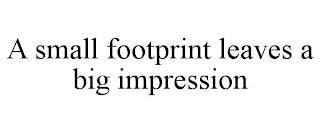 A small footprint leaves a big impression